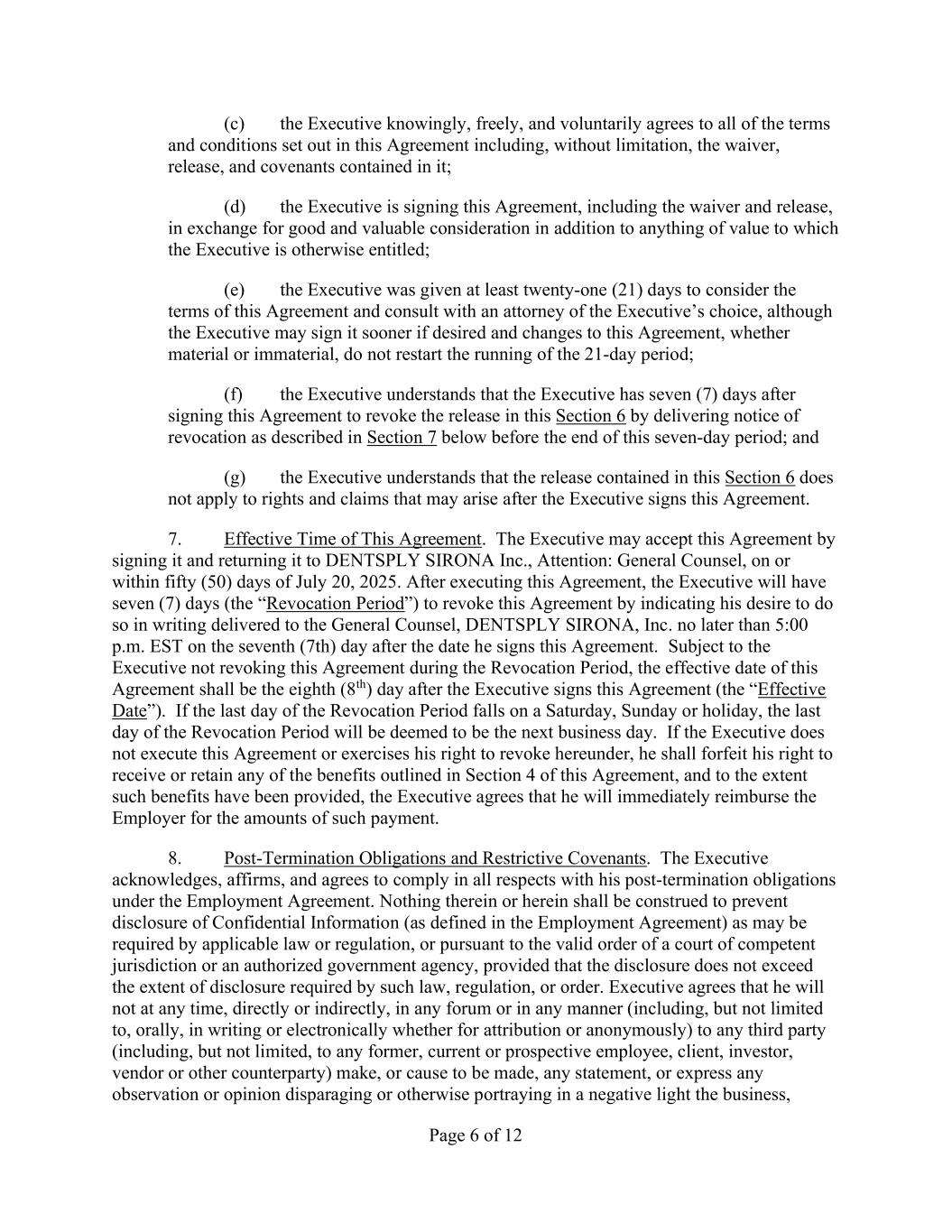 (c) the Executive knowingly, freely, and voluntarily agrees to all of the terms and conditions set out in this Agreement including, without limitation, the waiver, release, and covenants contained in it;

(d) the Executive is signing this Agreement, including the waiver and release, in exchange for good and valuable consideration in addition to anything of value to which the Executive is otherwise entitled;

(e) the Executive was given at least twenty-one (21) days to consider the terms of this Agreement and consult with an attorney of the Executive's choice, although the Executive may sign it sooner if desired and changes to this Agreement, whether material or immaterial, do not restart the running of the 21-day period;

(f) the Executive understands that the Executive has seven (7) days after signing this Agreement to revoke the release in this Section 6 by delivering notice of revocation as described in Section 7 below before the end of this seven-day period; and

(g) the Executive understands that the release contained in this Section 6 does not apply to rights and claims that may arise after the Executive signs this Agreement.

7. Effective Time of This Agreement. The Executive may accept this Agreement by signing it and returning it to DENTSPLY SIRONA Inc., Attention: General Counsel, on or within fifty (50) days of July 20, 2025. After executing this Agreement, the Executive will have seven (7) days (the "Revocation Period") to revoke this Agreement by indicating his desire to do so in writing delivered to the General Counsel, DENTSPLY SIRONA, Inc. no later than 5:00 p.m. EST on the seventh (7th) day after the date he signs this Agreement. Subject to the Executive not revoking this Agreement during the Revocation Period, the effective date of this Agreement shall be the eighth ($8^{th}$) day after the Executive signs this Agreement (the "Effective Date"). If the last day of the Revocation Period falls on a Saturday, Sunday or holiday, the last day of the Revocation Period will be deemed to be the next business day. If the Executive does not execute this Agreement or exercises his right to revoke hereunder, he shall forfeit his right to receive or retain any of the benefits outlined in Section 4 of this Agreement, and to the extent such benefits have been provided, the Executive agrees that he will immediately reimburse the Employer for the amounts of such payment.

8. Post-Termination Obligations and Restrictive Covenants. The Executive acknowledges, affirms, and agrees to comply in all respects with his post-termination obligations under the Employment Agreement. Nothing therein or herein shall be construed to prevent disclosure of Confidential Information (as defined in the Employment Agreement) as may be required by applicable law or regulation, or pursuant to the valid order of a court of competent jurisdiction or an authorized government agency, provided that the disclosure does not exceed the extent of disclosure required by such law, regulation, or order. Executive agrees that he will not at any time, directly or indirectly, in any forum or in any manner (including, but not limited to, orally, in writing or electronically whether for attribution or anonymously) to any third party (including, but not limited, to any former, current or prospective employee, client, investor, vendor or other counterparty) make, or cause to be made, any statement, or express any observation or opinion disparaging or otherwise portraying in a negative light the business,

Page 6 of 12